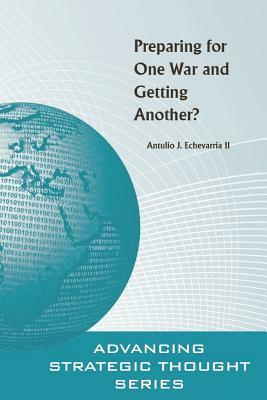 Preparing for One War and Getting Another?

Antulio J. Echevarria II

ADVANCING STRATEGIC THOUGHT SERIES